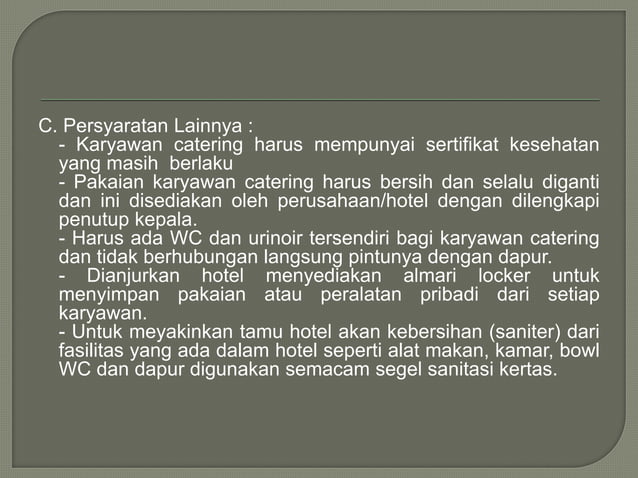 C. Persyaratan Lainnya :

- Karyawan catering harus mempunyai sertifikat kesehatan yang masih berlaku

- Pakaian karyawan catering harus bersih dan selalu diganti dan ini disediakan oleh perusahaan/hotel dengan dilengkapi penutup kepala.

- Harus ada WC dan urinoir tersendiri bagi karyawan catering dan tidak berhubungan langsung pintunya dengan dapur.

- Dianjurkan hotel menyediakan almari locker untuk menyimpan pakaian atau peralatan pribadi dari setiap karyawan.

- Untuk meyakinkan tamu hotel akan kebersihan (saniter) dari fasilitas yang ada dalam hotel seperti alat makan, kamar, bowl WC dan dapur digunakan semacam segel sanitasi kertas.